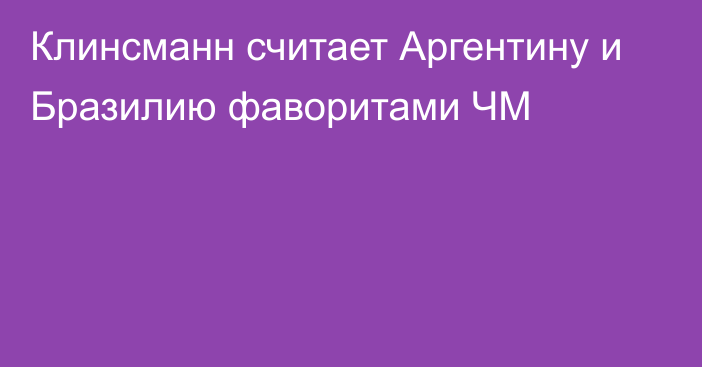 Клинсманн считает Аргентину и Бразилию фаворитами ЧМ